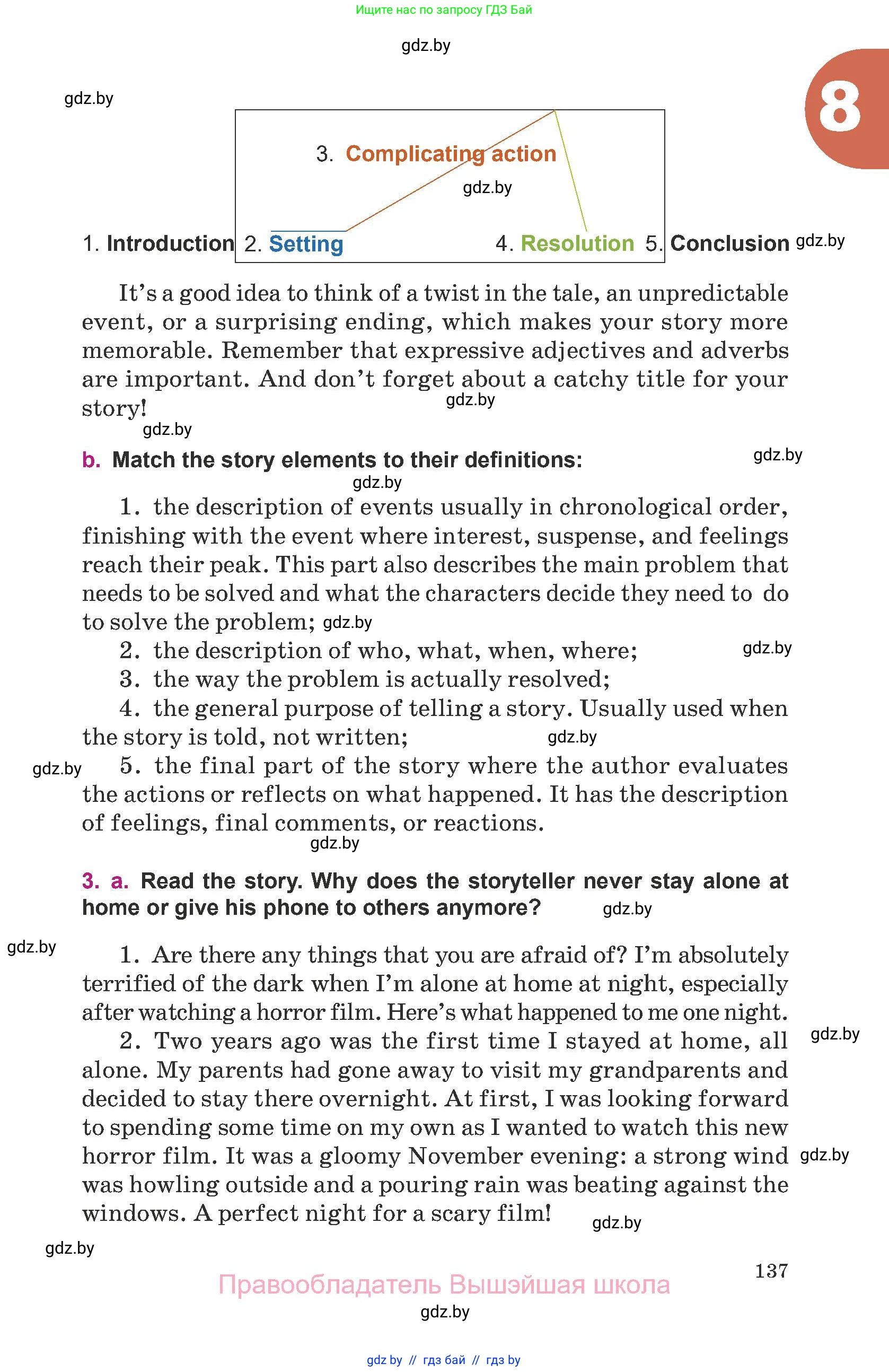 Ищите нас по запросу ГДЗ Бай

gdz.by

gdz.by

8

3. Complicating action

gdz.by

1. Introduction 2. Setting 4. Resolution 5. Conclusion gdz.by

It's a good idea to think of a twist in the tale, an unpredictable event, or a surprising ending, which makes your story more memorable. Remember that expressive adjectives and adverbs are important. And don't forget about a catchy title for your story! gdz.by

gdz.by

b. Match the story elements to their definitions: gdz.by

gdz.by

1. the description of events usually in chronological order, finishing with the event where interest, suspense, and feelings reach their peak. This part also describes the main problem that needs to be solved and what the characters decide they need to do to solve the problem; gdz.by

2. the description of who, what, when, where; gdz.by

3. the way the problem is actually resolved;

4. the general purpose of telling a story. Usually used when the story is told, not written; gdz.by

gdz.by 5. the final part of the story where the author evaluates the actions or reflects on what happened. It has the description of feelings, final comments, or reactions.

gdz.by

3. a. Read the story. Why does the storyteller never stay alone at home or give his phone to others anymore? gdz.by

gdz.by

1. Are there any things that you are afraid of? I'm absolutely terrified of the dark when I'm alone at home at night, especially after watching a horror film. Here's what happened to me one night.

2. Two years ago was the first time I stayed at home, all alone. My parents had gone away to visit my grandparents and decided to stay there overnight. At first, I was looking forward to spending some time on my own as I wanted to watch this new horror film. It was a gloomy November evening: a strong wind was howling outside and a pouring rain was beating against the windows. A perfect night for a scary film! gdz.by gdz.by gdz.by

gdz.by

137

Правообладатель Вышэйшая школа

gdz.by

gdz by // гдз бай // гдз by